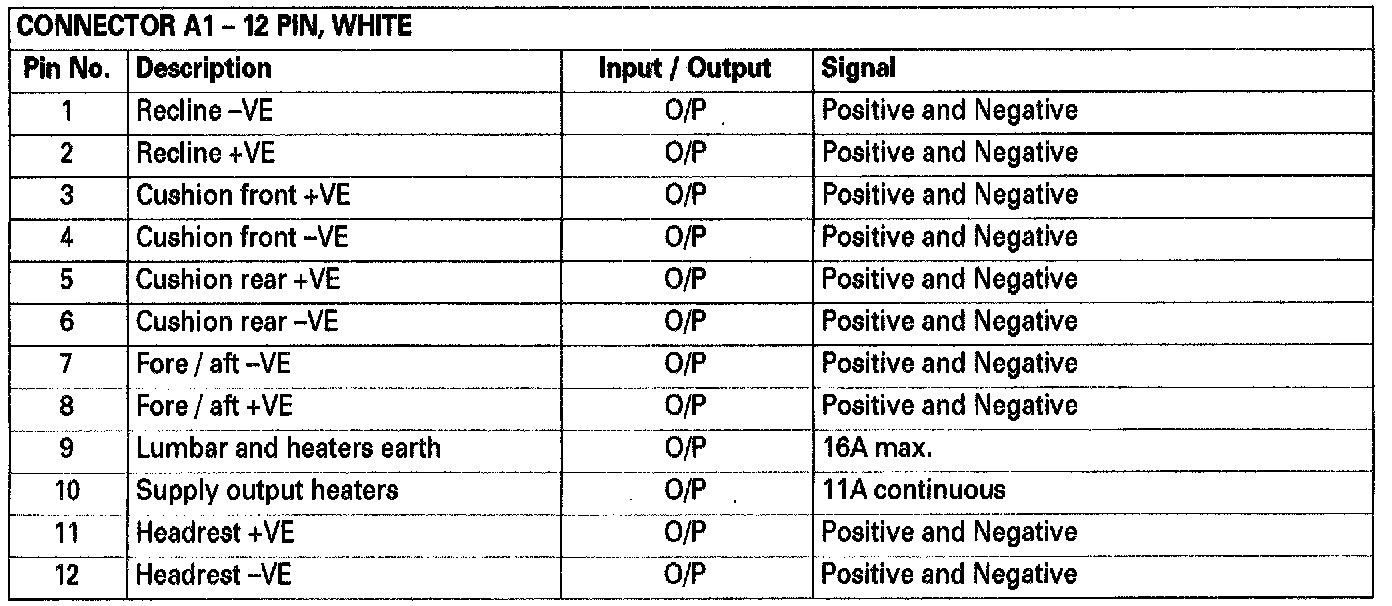 CONNECTOR A1 – 12 PIN, WHITE

| Pin No. | Description | Input / Output | Signal |
|---|---|---|---|
| 1 | Recline –VE | O/P | Positive and Negative |
| 2 | Recline +VE | O/P | Positive and Negative |
| 3 | Cushion front +VE | O/P | Positive and Negative |
| 4 | Cushion front –VE | O/P | Positive and Negative |
| 5 | Cushion rear +VE | O/P | Positive and Negative |
| 6 | Cushion rear –VE | O/P | Positive and Negative |
| 7 | Fore / aft –VE | O/P | Positive and Negative |
| 8 | Fore / aft +VE | O/P | Positive and Negative |
| 9 | Lumbar and heaters earth | O/P | 16A max. |
| 10 | Supply output heaters | O/P | 11A continuous |
| 11 | Headrest +VE | O/P | Positive and Negative |
| 12 | Headrest –VE | O/P | Positive and Negative |